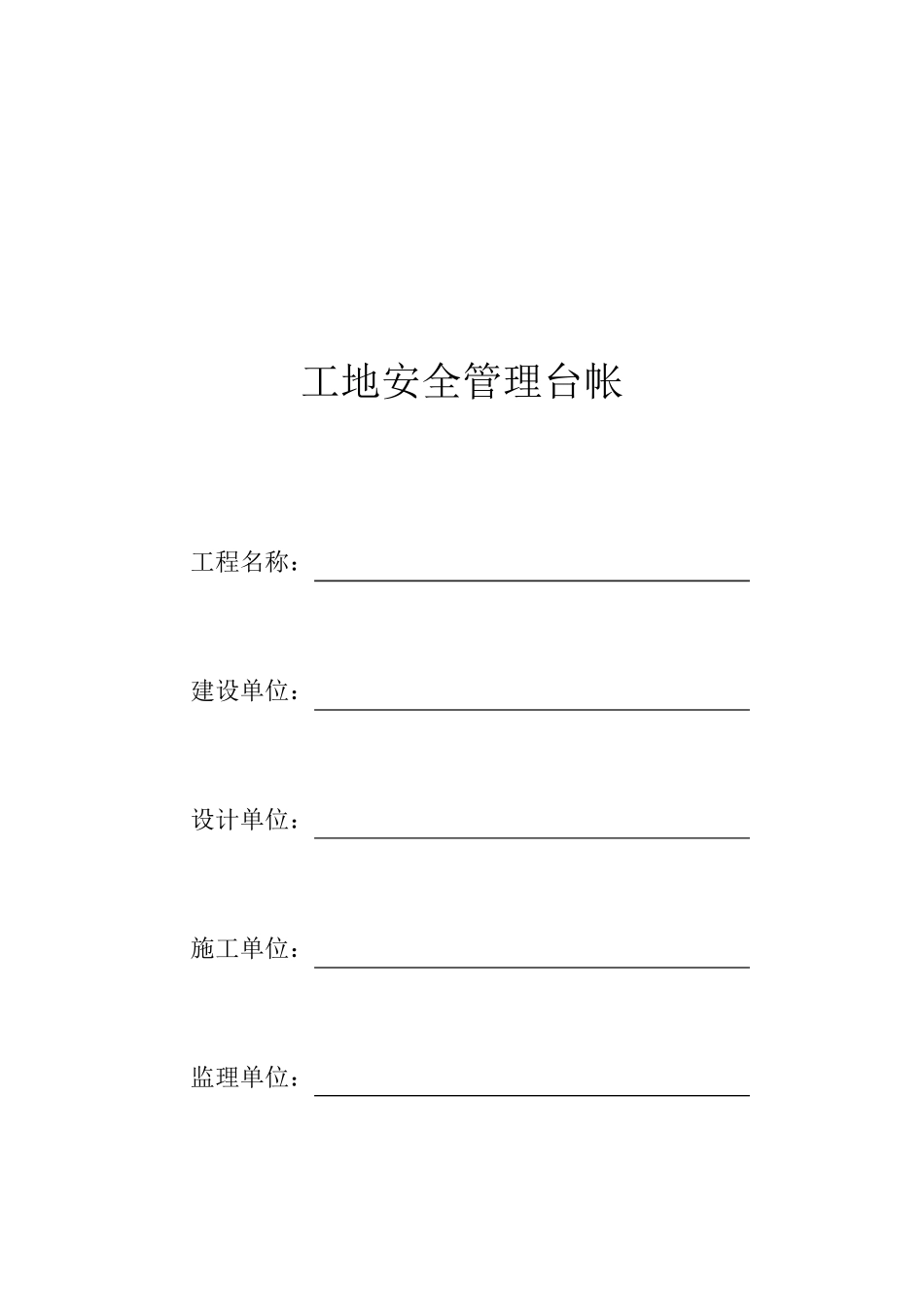 工地安全管理台帐

工程名称：

建设单位：

设计单位：

施工单位：

监理单位：